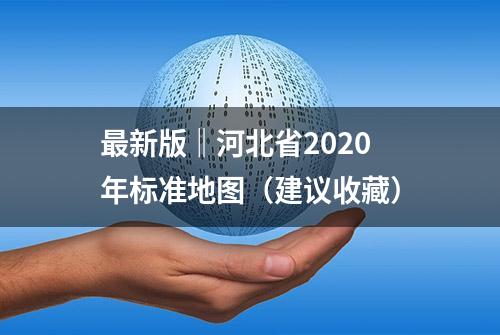 最新版‖河北省2020年标准地图（建议收藏）